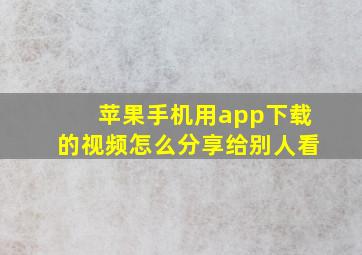 苹果手机用app下载的视频怎么分享给别人看